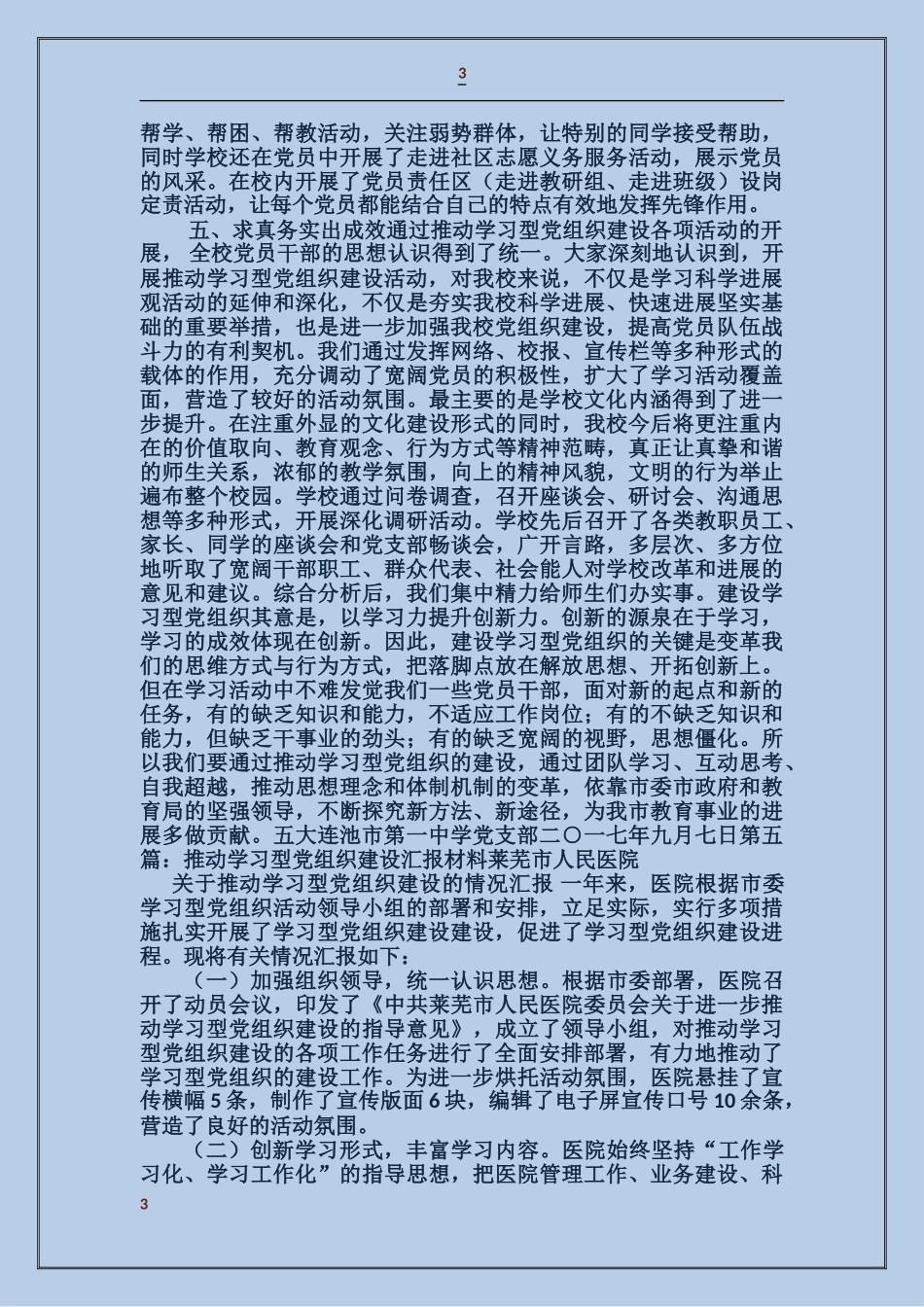 3

帮学、帮困、帮教活动，关注弱势群体，让特别的同学接受帮助，同时学校还在党员中开展了走进社区志愿义务服务活动，展示党员的风采。在校内开展了党员责任区（走进教研组、走进班级）设岗定责活动，让每个党员都能结合自己的特点有效地发挥先锋作用。

五、求真务实出成效通过推动学习型党组织建设各项活动的开展，全校党员干部的思想认识得到了统一。大家深刻地认识到，开展推动学习型党组织建设活动，对我校来说，不仅是学习科学进展观活动的延伸和深化，不仅是夯实我校科学进展、快速进展坚实基础的重要举措，也是进一步加强我校党组织建设，提高党员队伍战斗力的有利契机。我们通过发挥网络、校报、宣传栏等多种形式的载体的作用，充分调动了宽阔党员的积极性，扩大了学习活动覆盖面，营造了较好的活动氛围。最主要的是学校文化内涵得到了进一步提升。在注重外显的文化建设形式的同时，我校今后将更注重内在的价值取向、教育观念、行为方式等精神范畴，真正让真挚和谐的师生关系，浓郁的教学氛围，向上的精神风貌，文明的行为举止遍布整个校园。学校通过问卷调查，召开座谈会、研讨会、沟通思想等多种形式，开展深化调研活动。学校先后召开了各类教职员工、家长、同学的座谈会和党支部畅谈会，广开言路，多层次、多方位地听取了宽阔干部职工、群众代表、社会能人对学校改革和进展的意见和建议。综合分析后，我们集中精力给师生们办实事。建设学习型党组织其意是，以学习力提升创新力。创新的源泉在于学习，学习的成效体现在创新。因此，建设学习型党组织的关键是变革我们的思维方式与行为方式，把落脚点放在解放思想、开拓创新上。但在学习活动中不难发觉我们一些党员干部，面对新的起点和新的任务，有的缺乏知识和能力，不适应工作岗位；有的不缺乏知识和能力，但缺乏干事业的劲头；有的缺乏宽阔的视野，思想僵化。所以我们要通过推动学习型党组织的建设，通过团队学习、互动思考、自我超越，推动思想理念和体制机制的变革，依靠市委市政府和教育局的坚强领导，不断探究新方法、新途径，为我市教育事业的进展多做贡献。五大连池市第一中学党支部二〇一七年九月七日第五篇：推动学习型党组织建设汇报材料莱芜市人民医院

关于推动学习型党组织建设的情况汇报 一年来，医院根据市委学习型党组织活动领导小组的部署和安排，立足实际，实行多项措施扎实开展了学习型党组织建设建设，促进了学习型党组织建设进程。现将有关情况汇报如下：

（一）加强组织领导，统一认识思想。根据市委部署，医院召开了动员会议，印发了《中共莱芜市人民医院委员会关于进一步推动学习型党组织建设的指导意见》，成立了领导小组，对推动学习型党组织建设的各项工作任务进行了全面安排部署，有力地推动了学习型党组织的建设工作。为进一步烘托活动氛围，医院悬挂了宣传横幅 5 条，制作了宣传版面 6 块，编辑了电子屏宣传口号 10 余条，营造了良好的活动氛围。

（二）创新学习形式，丰富学习内容。医院始终坚持“工作学习化、学习工作化”的指导思想，把医院管理工作、业务建设、科

3